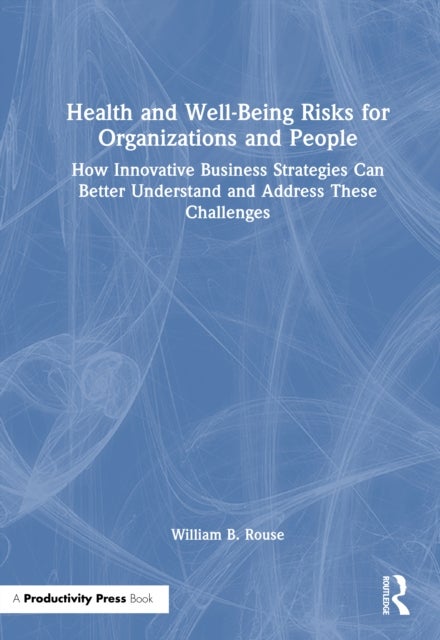 Health and Well-Being Risks for Organizations and People

How Innovative Business Strategies Can Better Understand and Address These Challenges

William B. Rouse

A Productivity Press Book

ROUTLEDGE